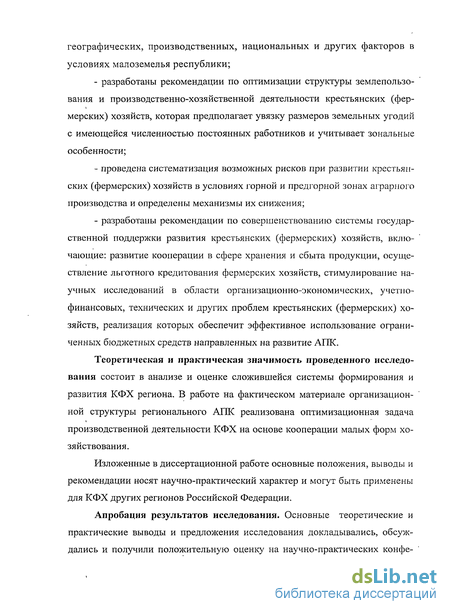 географических, производственных, национальных и других факторов в условиях малоземелья республики;

- разработаны рекомендации по оптимизации структуры землепользования и производственно-хозяйственной деятельности крестьянских (фермерских) хозяйств, которая предполагает увязку размеров земельных угодий с имеющейся численностью постоянных работников и учитывает зональные особенности;

- проведена систематизация возможных рисков при развитии крестьянских (фермерских) хозяйств в условиях горной и предгорной зонах аграрного производства и определены механизмы их снижения;

- разработаны рекомендации по совершенствованию системы государственной поддержки развития крестьянских (фермерских) хозяйств, включающие: развитие кооперации в сфере хранения и сбыта продукции, осуществление льготного кредитования фермерских хозяйств, стимулирование научных исследований в области организационно-экономических, учетно-финансовых, технических и других проблем крестьянских (фермерских) хозяйств, реализация которых обеспечит эффективное использование ограниченных бюджетных средств направленных на развитие АПК.

Теоретическая и практическая значимость проведенного исследования состоит в анализе и оценке сложившейся системы формирования и развития КФХ региона. В работе на фактическом материале организационной структуры регионального АПК реализована оптимизационная задача производственной деятельности КФХ на основе кооперации малых форм хозяйствования.

Изложенные в диссертационной работе основные положения, выводы и рекомендации носят научно-практический характер и могут быть применены для КФХ других регионов Российской Федерации.

Апробация результатов исследования. Основные теоретические и практические выводы и предложения исследования докладывались, обсуждались и получили положительную оценку на научно-практических конфе-

dsLib.net
библиотека диссертаций